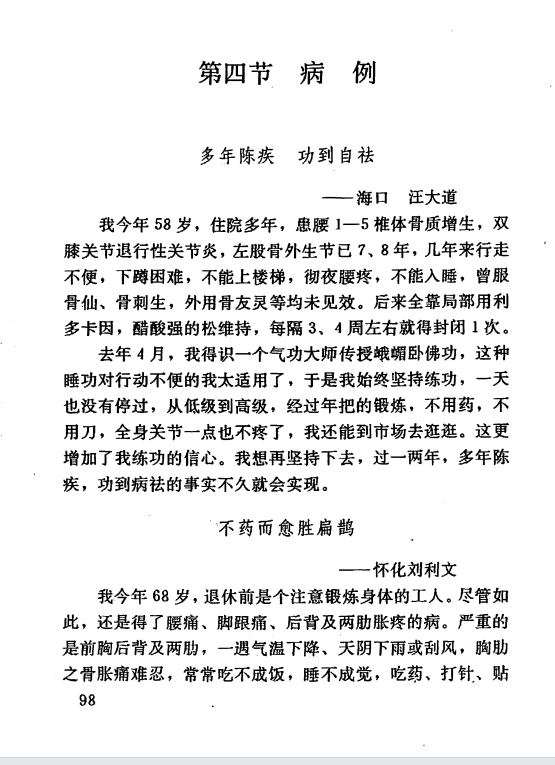 第四节 病 例

多年陈疾 功到自祛

——海口 汪大道

我今年58岁，住院多年，患腰1—5椎体骨质增生，双膝关节退行性关节炎，左股骨外生节已7、8年，几年来行走不便，下蹲困难，不能上楼梯，彻夜腰疼，不能入睡，曾服骨仙、骨刺生，外用骨友灵等均未见效。后来全靠局部用利多卡因，醋酸强的松维持，每隔3、4周左右就得封闭1次。

去年4月，我得识一个气功大师传授峨嵋卧佛功，这种睡功对行动不便的我太适用了，于是我始终坚持练功，一天也没有停过，从低级到高级，经过年把的锻炼，不用药，不用刀，全身关节一点也不疼了，我还能到市场去逛逛。这更增加了我练功的信心。我想再坚持下去，过一两年，多年陈疾，功到病祛的事实不久就会实现。

不药而愈胜扁鹊

——怀化刘利文

我今年68岁，退休前是个注意锻炼身体的工人。尽管如此，还是得了腰痛、脚跟痛、后背及两肋胀疼的病。严重的是前胸后背及两肋，一遇气温下降、天阴下雨或刮风，胸肋之骨胀痛难忍，常常吃不成饭，睡不成觉，吃药、打针、贴

98